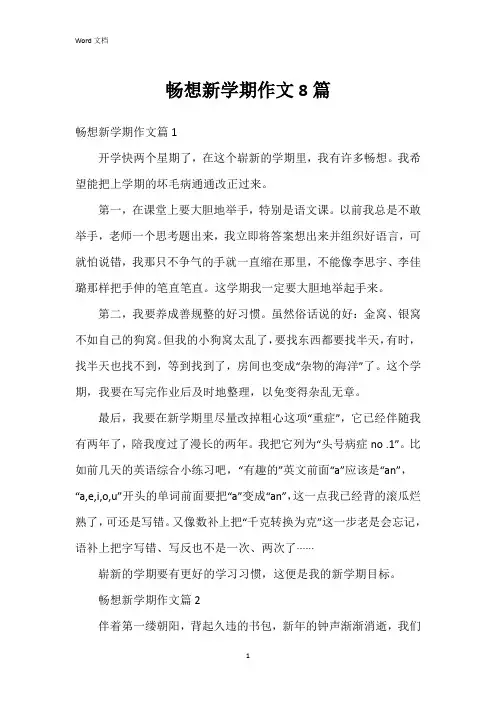 Word 文档

畅想新学期作文 8 篇

畅想新学期作文篇 1

开学快两个星期了，在这个崭新的学期里，我有许多畅想。我希望能把上学期的坏毛病通通改正过来。

第一，在课堂上要大胆地举手，特别是语文课。以前我总是不敢举手，老师一个思考题出来，我立即将答案想出来并组织好语言，可就怕说错，我那只不争气的手就一直缩在那里，不能像李思宇、李佳璐那样把手伸的笔直笔直。这学期我一定要大胆地举起手来。

第二，我要养成善规整的好习惯。虽然俗话说的好：金窝、银窝不如自己的狗窝。但我的小狗窝太乱了，要找东西都要找半天，有时，找半天也找不到，等到找到了，房间也变成“杂物的海洋”了。这个学期，我要在写完作业后及时地整理，以免变得杂乱无章。

最后，我要在新学期里尽量改掉粗心这项“重症”，它已经伴随我有两年了，陪我度过了漫长的两年。我把它列为“头号病症 no .1”。比如前几天的英语综合小练习吧，“有趣的”英文前面“a”应该是“an”，“a,e,i,o,u”开头的单词前面要把“a”变成“an”，这一点我已经背的滚瓜烂熟了，可还是写错。又像数补上把“千克转换为克”这一步老是会忘记，语补上把字写错、写反也不是一次、两次了……

崭新的学期要有更好的学习习惯，这便是我的新学期目标。

畅想新学期作文篇 2

伴着第一缕朝阳，背起久违的书包，新年的钟声渐渐消逝，我们

1